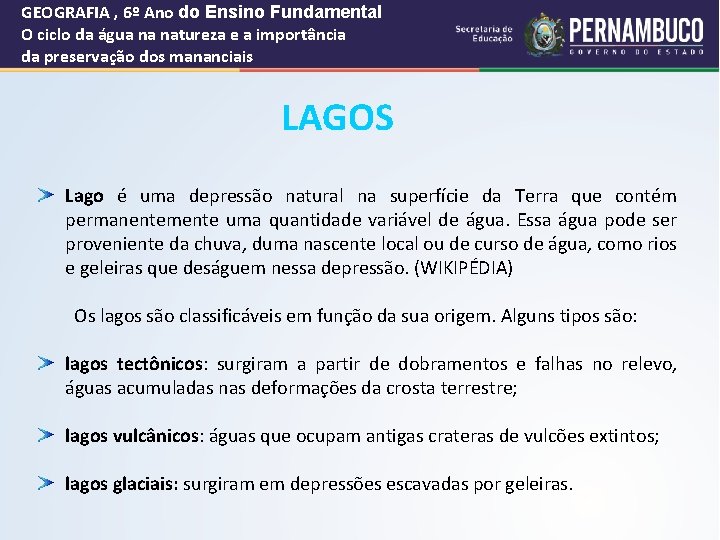 GEOGRAFIA , 6º Ano do Ensino Fundamental
O ciclo da água na natureza e a importância da preservação dos mananciais

Secretaria de Educação

PERNAMBUCO
GOVERNO DO ESTADO

LAGOS

Lago é uma depressão natural na superfície da Terra que contém permanentemente uma quantidade variável de água. Essa água pode ser proveniente da chuva, duma nascente local ou de curso de água, como rios e geleiras que deságuem nessa depressão. (WIKIPÉDIA)

Os lagos são classificáveis em função da sua origem. Alguns tipos são:

lagos tectônicos: surgiram a partir de dobramentos e falhas no relevo, águas acumuladas nas deformações da crosta terrestre;

lagos vulcânicos: águas que ocupam antigas crateras de vulcões extintos;

lagos glaciais: surgiram em depressões escavadas por geleiras.